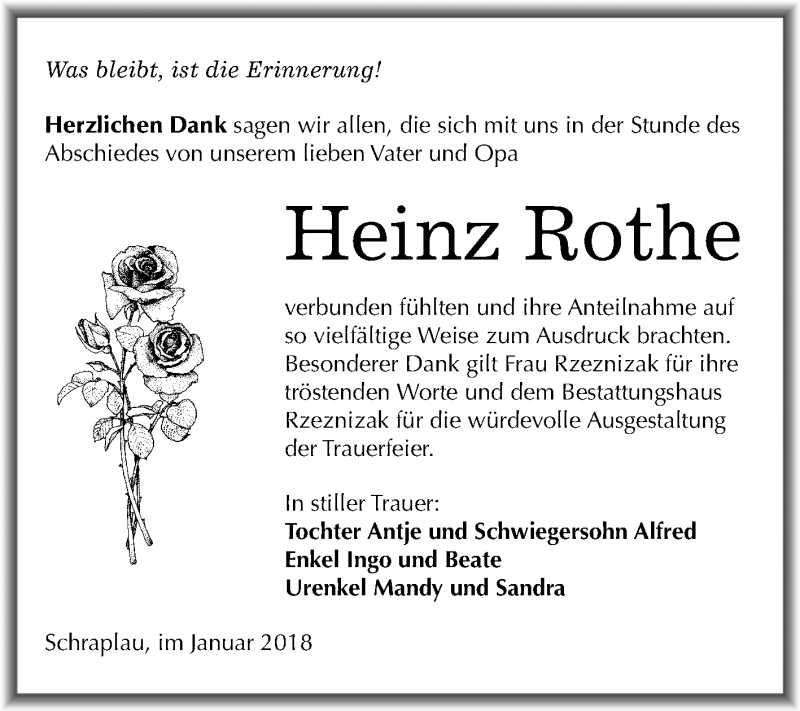 Was bleibt, ist die Erinnerung!

Herzlichen Dank sagen wir allen, die sich mit uns in der Stunde des Abschiedes von unserem lieben Vater und Opa

Heinz Rothe

verbunden fühlten und ihre Anteilnahme auf so vielfältige Weise zum Ausdruck brachten. Besonderer Dank gilt Frau Rzeznizak für ihre tröstenden Worte und dem Bestattungshaus Rzeznizak für die würdevolle Ausgestaltung der Trauerfeier.

In stiller Trauer:
Tochter Antje und Schwiegersohn Alfred
Enkel Ingo und Beate
Urenkel Mandy und Sandra

Schraplau, im Januar 2018